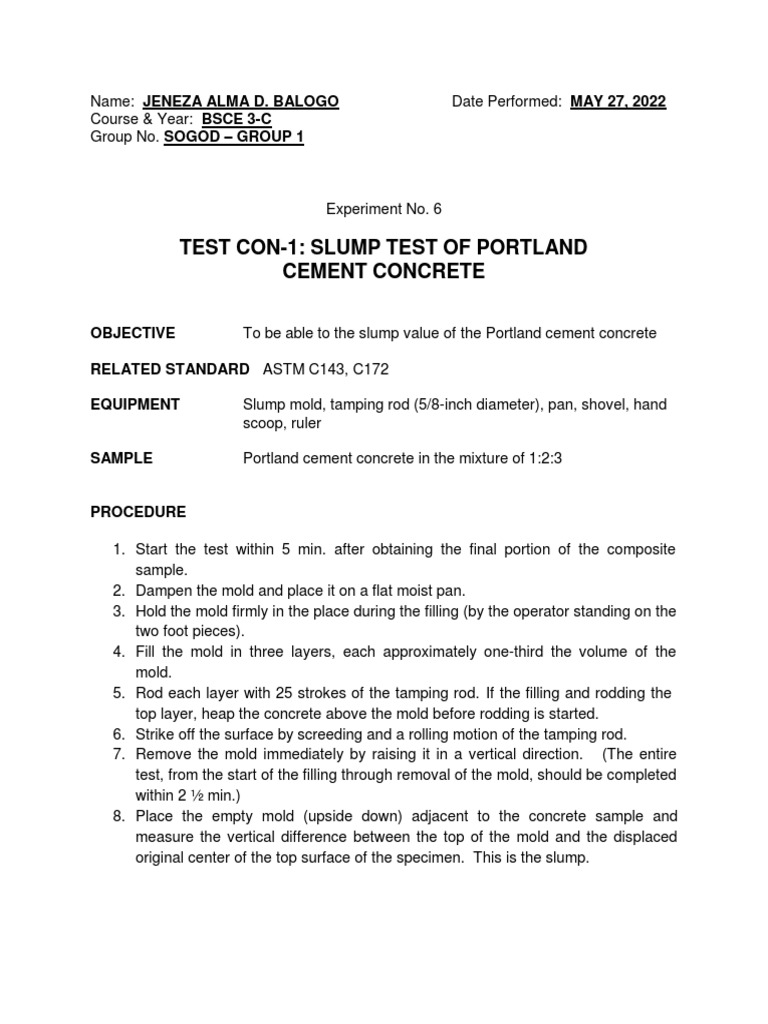 Name: JENEZA ALMA D. BALOGO
Date Performed: MAY 27, 2022
Course & Year: BSCE 3-C
Group No. SOGOD – GROUP 1

Experiment No. 6

TEST CON-1: SLUMP TEST OF PORTLAND CEMENT CONCRETE

OBJECTIVE To be able to the slump value of the Portland cement concrete

RELATED STANDARD ASTM C143, C172

EQUIPMENT Slump mold, tamping rod (5/8-inch diameter), pan, shovel, hand scoop, ruler

SAMPLE Portland cement concrete in the mixture of 1:2:3

PROCEDURE

1. Start the test within 5 min. after obtaining the final portion of the composite sample.
2. Dampen the mold and place it on a flat moist pan.
3. Hold the mold firmly in the place during the filling (by the operator standing on the two foot pieces).
4. Fill the mold in three layers, each approximately one-third the volume of the mold.
5. Rod each layer with 25 strokes of the tamping rod. If the filling and rodding the top layer, heap the concrete above the mold before rodding is started.
6. Strike off the surface by screeding and a rolling motion of the tamping rod.
7. Remove the mold immediately by raising it in a vertical direction. (The entire test, from the start of the filling through removal of the mold, should be completed within 2 ½ min.)
8. Place the empty mold (upside down) adjacent to the concrete sample and measure the vertical difference between the top of the mold and the displaced original center of the top surface of the specimen. This is the slump.